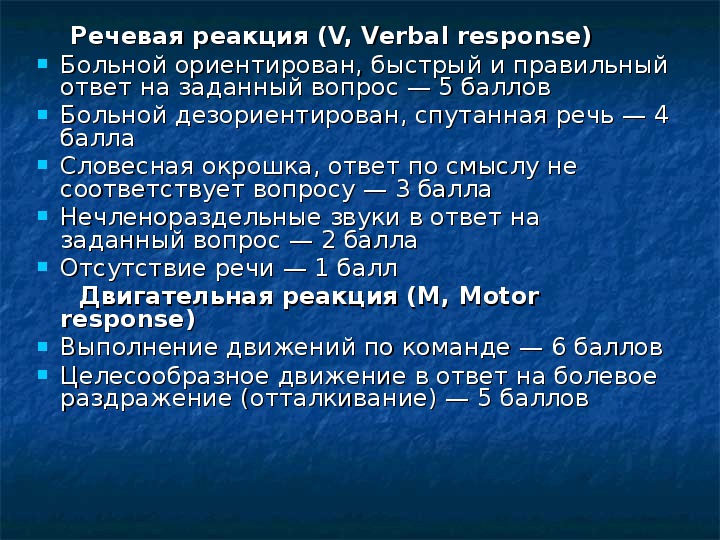 Речевая реакция (V, Verbal response)

- Больной ориентирован, быстрый и правильный ответ на заданный вопрос — 5 баллов
- Больной дезориентирован, спутанная речь — 4 балла
- Словесная окрошка, ответ по смыслу не соответствует вопросу — 3 балла
- Нечленораздельные звуки в ответ на заданный вопрос — 2 балла
- Отсутствие речи — 1 балл

Двигательная реакция (M, Motor response)

- Выполнение движений по команде — 6 баллов
- Целесообразное движение в ответ на болевое раздражение (отталкивание) — 5 баллов